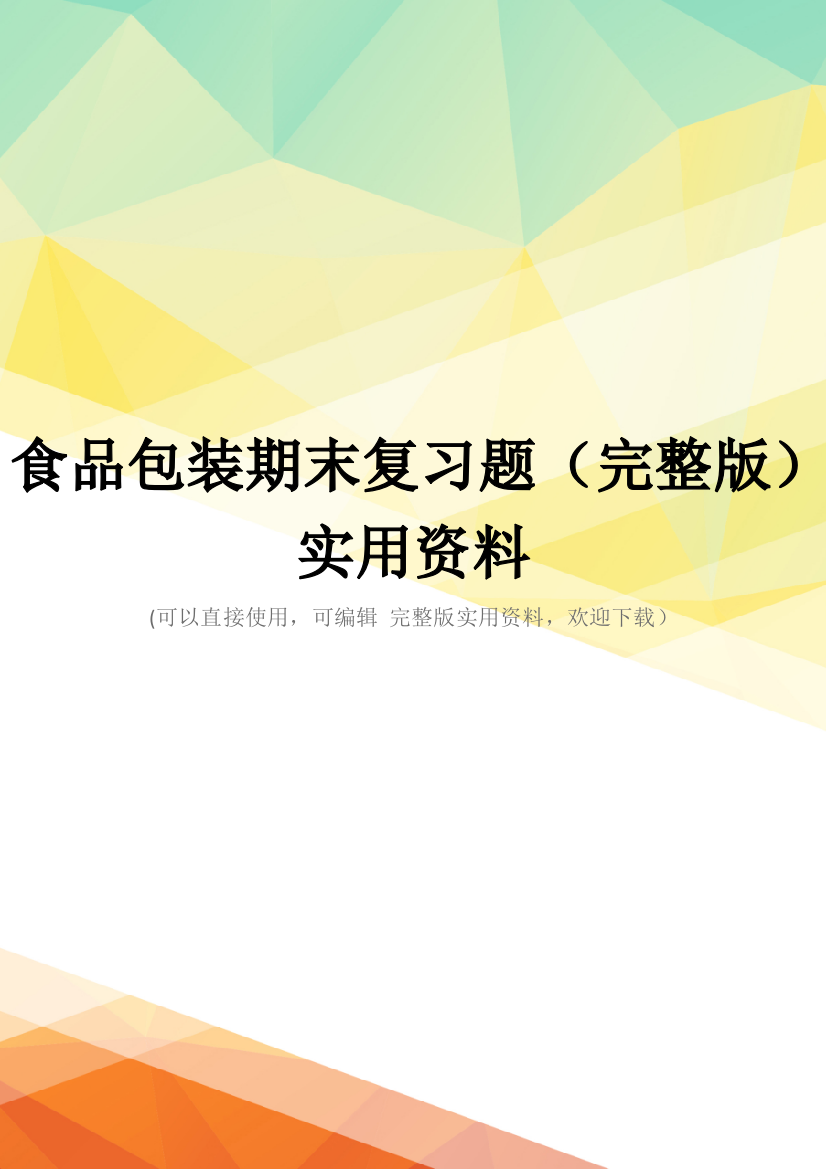 食品包装期末复习题（完整版）实用资料

(可以直接使用，可编辑 完整版实用资料，欢迎下载）